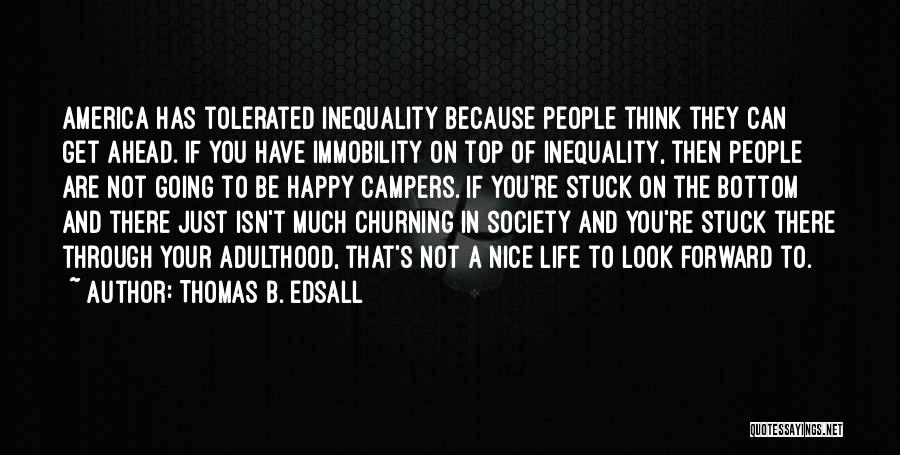 AMERICA HAS TOLERATED INEQUALITY BECAUSE PEOPLE THINK THEY CAN GET AHEAD. IF YOU HAVE IMMOBILITY ON TOP OF INEQUALITY, THEN PEOPLE ARE NOT GOING TO BE HAPPY CAMPERS. IF YOU'RE STUCK ON THE BOTTOM AND THERE JUST ISN'T MUCH CHURNING IN SOCIETY AND YOU'RE STUCK THERE THROUGH YOUR ADULTHOOD, THAT'S NOT A NICE LIFE TO LOOK FORWARD TO.

~ AUTHOR: THOMAS B. EDSALL

QUOTESSAYINGS.NET